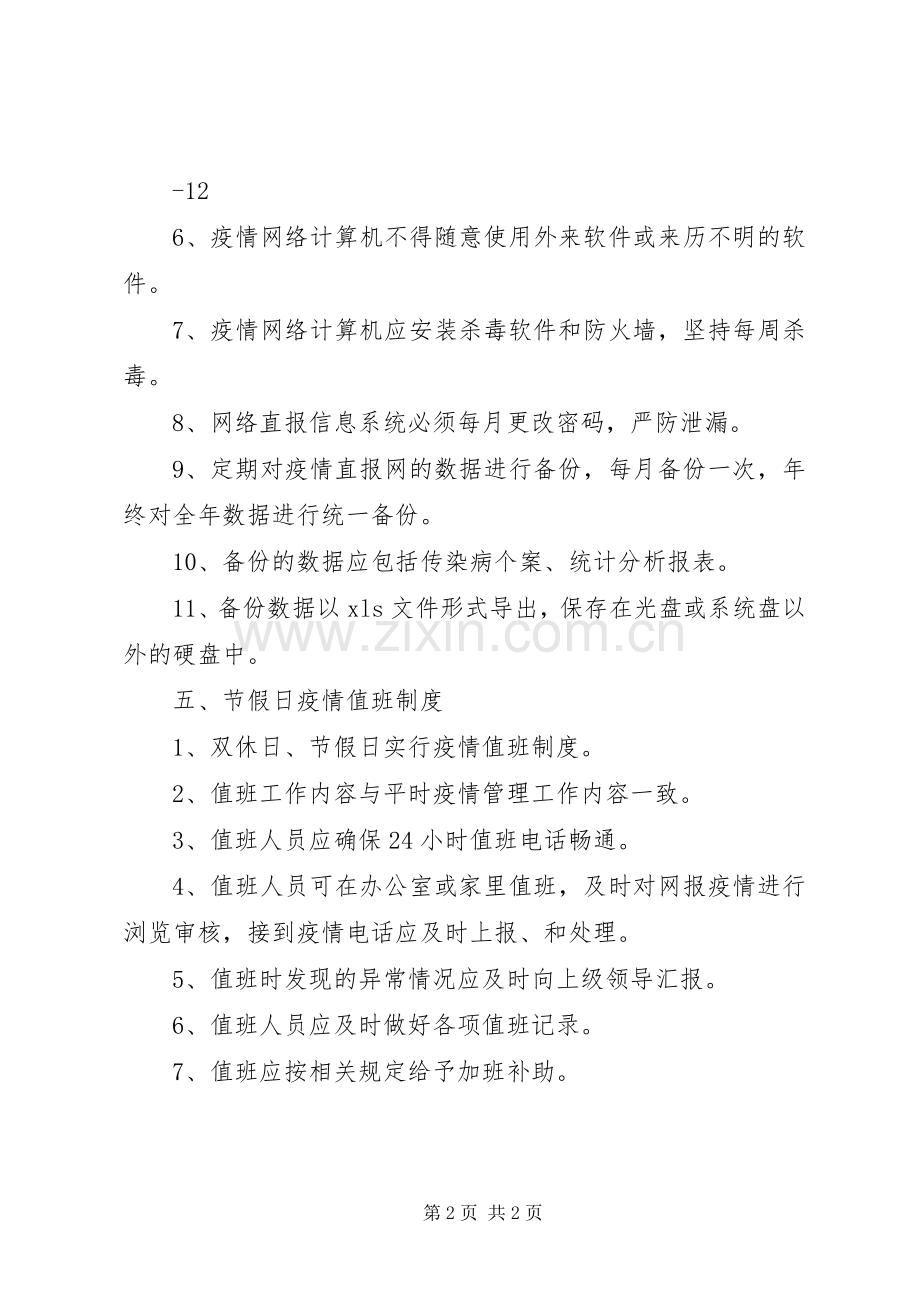 -12

6、疫情网络计算机不得随意使用外来软件或来历不明的软件。

7、疫情网络计算机应安装杀毒软件和防火墙，坚持每周杀毒。

8、网络直报信息系统必须每月更改密码，严防泄漏。

9、定期对疫情直报网的数据进行备份，每月备份一次，年终对全年数据进行统一备份。

10、备份的数据应包括传染病个案、统计分析报表。

11、备份数据以xls文件形式导出，保存在光盘或系统盘以外的硬盘中。

五、节假日疫情值班制度

1、双休日、节假日实行疫情值班制度。

2、值班工作内容与平时疫情管理工作内容一致。

3、值班人员应确保24小时值班电话畅通。

4、值班人员可在办公室或家里值班，及时对网报疫情进行浏览审核，接到疫情电话应及时上报、和处理。

5、值班时发现的异常情况应及时向上级领导汇报。

6、值班人员应及时做好各项值班记录。

7、值班应按相关规定给予加班补助。

第2页 共2页

www.zixin.com.cn